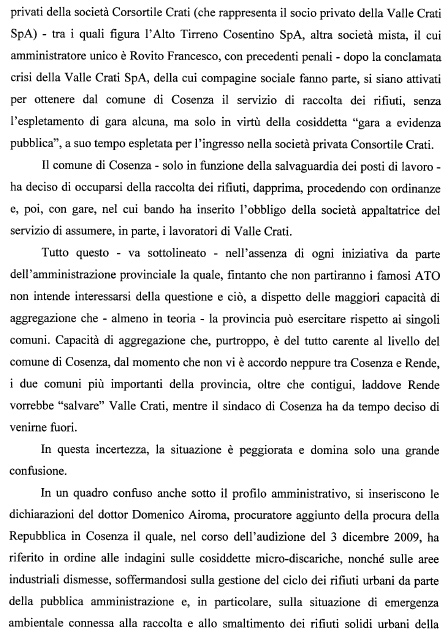 privati della società Corsortile Crati (che rappresenta il socio privato della Valle Crati SpA) - tra i quali figura l'Alto Tirreno Cosentino SpA, altra società mista, il cui amministratore unico è Rovito Francesco, con precedenti penali - dopo la conclamata crisi della Valle Crati SpA, della cui compagine sociale fanno parte, si siano attivati per ottenere dal comune di Cosenza il servizio di raccolta dei rifiuti, senza l'espletamento di gara alcuna, ma solo in virtù della cosiddetta "gara a evidenza pubblica", a suo tempo espletata per l'ingresso nella società privata Consortile Crati.

Il comune di Cosenza - solo in funzione della salvaguardia dei posti di lavoro - ha deciso di occuparsi della raccolta dei rifiuti, dapprima, procedendo con ordinanze e, poi, con gare, nel cui bando ha inserito l'obbligo della società appaltatrice del servizio di assumere, in parte, i lavoratori di Valle Crati.

Tutto questo - va sottolineato - nell'assenza di ogni iniziativa da parte dell'amministrazione provinciale la quale, fintanto che non partiranno i famosi ATO non intende interessarsi della questione e ciò, a dispetto delle maggiori capacità di aggregazione che - almeno in teoria - la provincia può esercitare rispetto ai singoli comuni. Capacità di aggregazione che, purtroppo, è del tutto carente al livello del comune di Cosenza, dal momento che non vi è accordo neppure tra Cosenza e Rende, i due comuni più importanti della provincia, oltre che contigui, laddove Rende vorrebbe "salvare" Valle Crati, mentre il sindaco di Cosenza ha da tempo deciso di venirne fuori.

In questa incertezza, la situazione è peggiorata e domina solo una grande confusione.

In un quadro confuso anche sotto il profilo amministrativo, si inseriscono le dichiarazioni del dottor Domenico Airoma, procuratore aggiunto della procura della Repubblica in Cosenza il quale, nel corso dell'audizione del 3 dicembre 2009, ha riferito in ordine alle indagini sulle cosiddette micro-discariche, nonché sulle aree industriali dismesse, soffermandosi sulla gestione del ciclo dei rifiuti urbani da parte della pubblica amministrazione e, in particolare, sulla situazione di emergenza ambientale connessa alla raccolta e allo smaltimento dei rifiuti solidi urbani della